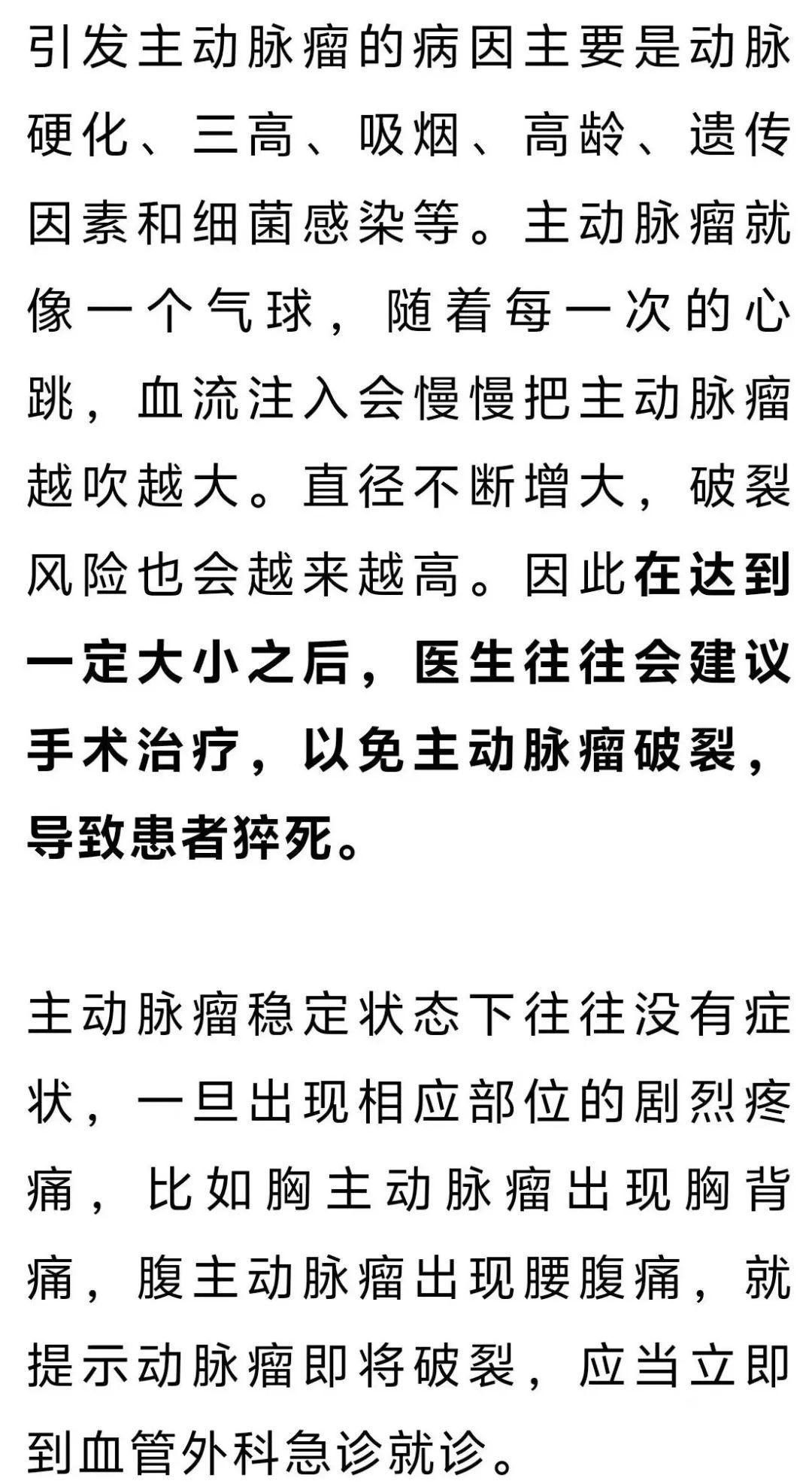 引发主动脉瘤的病因主要是动脉硬化、三高、吸烟、高龄、遗传因素和细菌感染等。主动脉瘤就像一个气球，随着每一次的心跳，血流注入会慢慢把主动脉瘤越吹越大。直径不断增大，破裂风险也会越来越高。因此在达到一定大小之后，医生往往会建议手术治疗，以免主动脉瘤破裂，导致患者猝死。

主动脉瘤稳定状态下往往没有症状，一旦出现相应部位的剧烈疼痛，比如胸主动脉瘤出现胸背痛，腹主动脉瘤出现腰腹痛，就提示动脉瘤即将破裂，应当立即到血管外科急诊就诊。